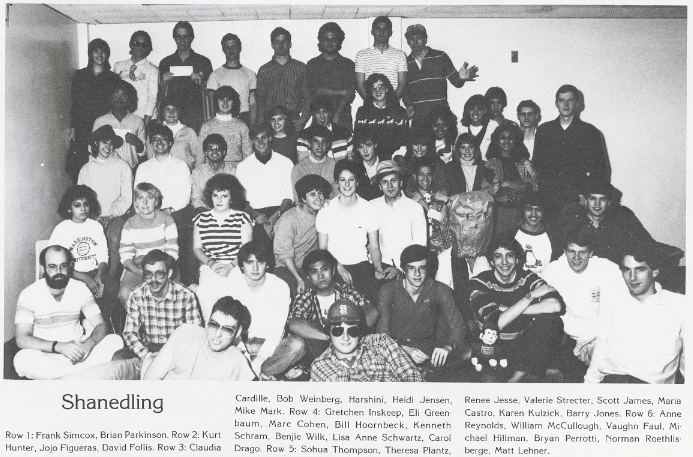 Shanedling

Row 1: Frank Simcox, Brian Parkinson. Row 2: Kurt Hunter, Jojo Figueras, David Follis. Row 3: Claudia Cardille, Bob Weinberg, Harshini, Heidi Jensen, Mike Mark. Row 4: Gretchen Inskeep, Eli Greenbaum, Marc Cohen, Bill Hoornbeck, Kenneth Schram, Benjie Wilk, Lisa Anne Schwartz, Carol Drago. Row 5: Sohua Thompson, Theresa Plantz, Renee Jesse, Valerie Strecter, Scott James, Maria Castro, Karen Kulzick, Barry Jones. Row 6: Anne Reynolds, William McCullough, Vaughn Faul, Michael Hillman, Bryan Perrotti, Norman Roethlisberge, Matt Lehner.